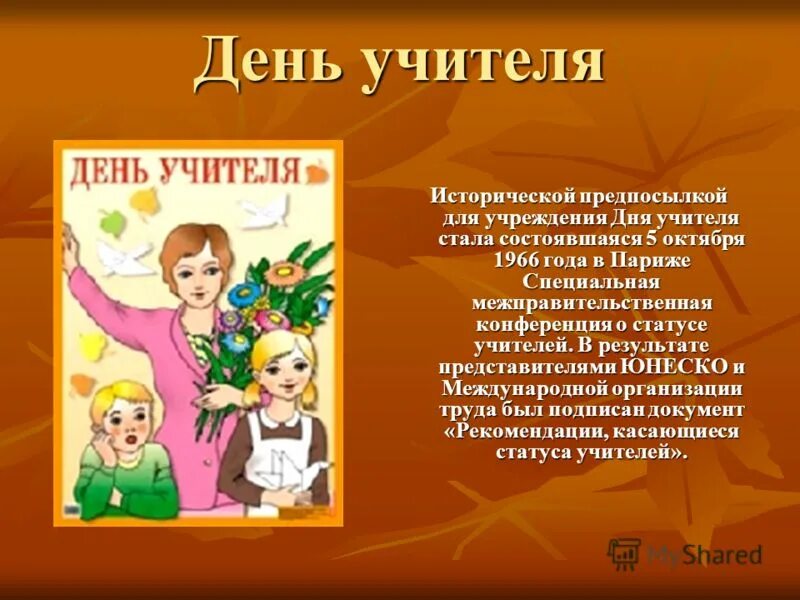 День учителя

ДЕНЬ УЧИТЕЛЯ

Исторической предпосылкой для учреждения Дня учителя стала состоявшаяся 5 октября 1966 года в Париже Специальная межправительственная конференция о статусе учителей. В результате представителями ЮНЕСКО и Международной организации труда был подписан документ «Рекомендации, касающиеся статуса учителей».

MyShared